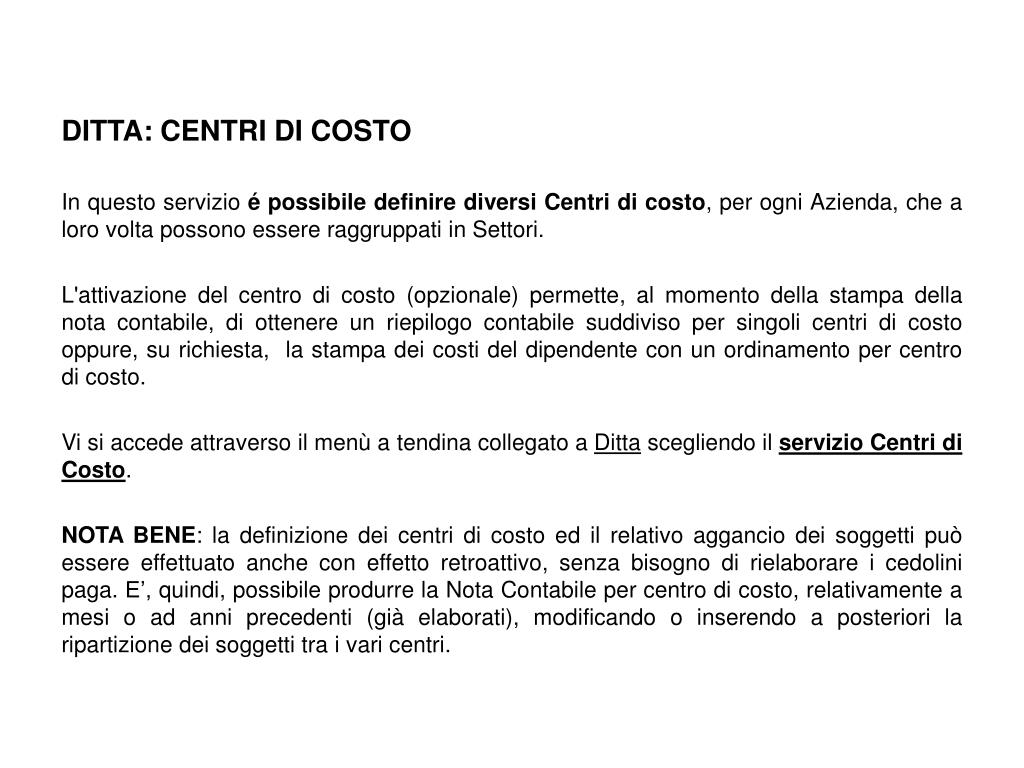 DITTA: CENTRI DI COSTO

In questo servizio é possibile definire diversi Centri di costo, per ogni Azienda, che a loro volta possono essere raggruppati in Settori.

L'attivazione del centro di costo (opzionale) permette, al momento della stampa della nota contabile, di ottenere un riepilogo contabile suddiviso per singoli centri di costo oppure, su richiesta, la stampa dei costi del dipendente con un ordinamento per centro di costo.

Vi si accede attraverso il menù a tendina collegato a Ditta scegliendo il servizio Centri di Costo.

NOTA BENE: la definizione dei centri di costo ed il relativo aggancio dei soggetti può essere effettuato anche con effetto retroattivo, senza bisogno di rielaborare i cedolini paga. E’, quindi, possibile produrre la Nota Contabile per centro di costo, relativamente a mesi o ad anni precedenti (già elaborati), modificando o inserendo a posteriori la ripartizione dei soggetti tra i vari centri.